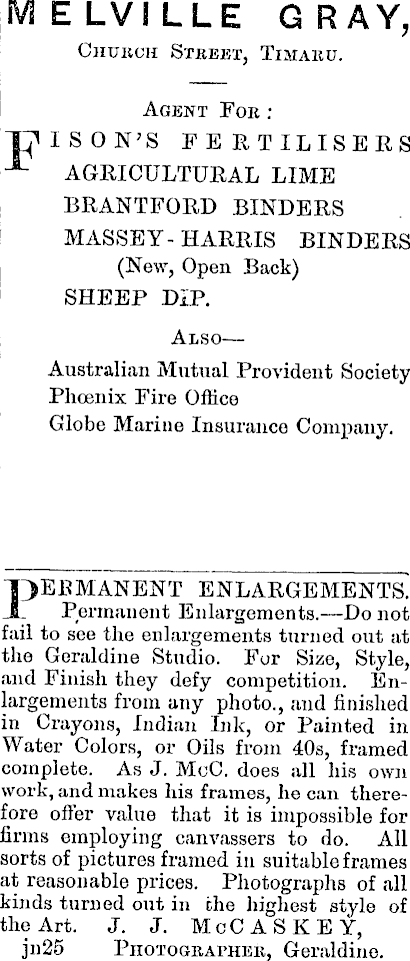 MELVILLE GRAY,

Church Street, Timaru.

Agent For:

FISON'S FERTILISERS
AGRICULTURAL LIME
BRANTFORD BINDERS
MASSEY-HARRIS BINDERS
(New, Open Back)
SHEEP DIP.

Also—

Australian Mutual Provident Society
Phœnix Fire Office
Globe Marine Insurance Company.

PERMANENT ENLARGEMENTS.

Permanent Enlargements.—Do not fail to see the enlargements turned out at the Geraldine Studio. For Size, Style, and Finish they defy competition. Enlargements from any photo., and finished in Crayons, Indian Ink, or Painted in Water Colors, or Oils from 40s, framed complete. As J. McC. does all his own work, and makes his frames, he can therefore offer value that it is impossible for firms employing canvassers to do. All sorts of pictures framed in suitable frames at reasonable prices. Photographs of all kinds turned out in the highest style of the Art. J. J. McCASKEY,
jn25 Photographer, Geraldine.